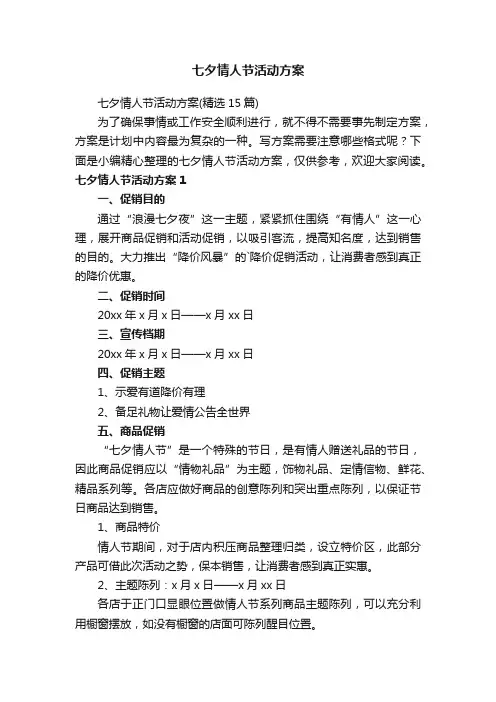 七夕情人节活动方案

七夕情人节活动方案(精选 15 篇)

为了确保事情或工作安全顺利进行，就不得不需要事先制定方案，方案是计划中内容最为复杂的一种。写方案需要注意哪些格式呢？下面是小编精心整理的七夕情人节活动方案，仅供参考，欢迎大家阅读。

七夕情人节活动方案 1

一、促销目的

通过“浪漫七夕夜”这一主题，紧紧抓住围绕“有情人”这一心理，展开商品促销和活动促销，以吸引客流，提高知名度，达到销售的目的。大力推出“降价风暴”的`降价促销活动，让消费者感到真正的降价优惠。

二、促销时间

20xx 年 x 月 x 日——x 月 xx 日

三、宣传档期

20xx 年 x 月 x 日——x 月 xx 日

四、促销主题

1、示爱有道降价有理

2、备足礼物让爱情公告全世界

五、商品促销

“七夕情人节”是一个特殊的节日，是有情人赠送礼品的节日，因此商品促销应以“情物礼品”为主题，饰物礼品、定情信物、鲜花、精品系列等。各店应做好商品的创意陈列和突出重点陈列，以保证节日商品达到销售。

1、商品特价

情人节期间，对于店内积压商品整理归类，设立特价区，此部分产品可借此次活动之势，保本销售，让消费者感到真正实惠。

2、主题陈列：x 月 x 日——x 月 xx 日

各店于正门口显眼位置做情人节系列商品主题陈列，可以充分利用橱窗摆放，如没有橱窗的店面可陈列醒目位置。